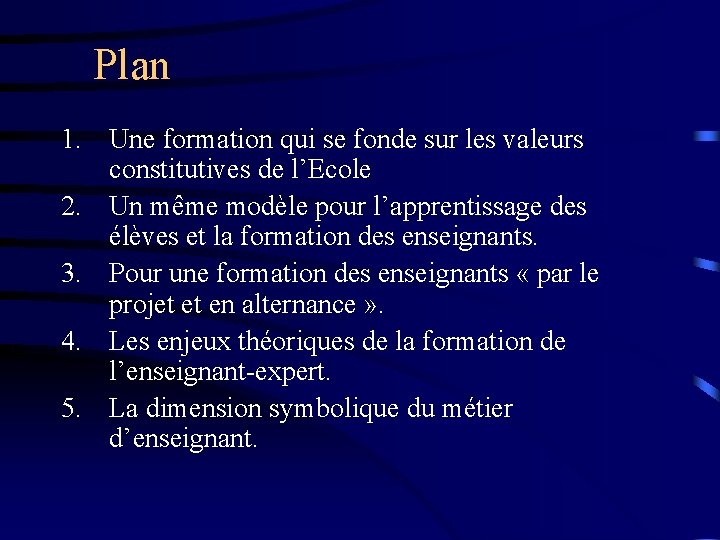 Plan

1. Une formation qui se fonde sur les valeurs constitutives de l’Ecole
2. Un même modèle pour l’apprentissage des élèves et la formation des enseignants.
3. Pour une formation des enseignants « par le projet et en alternance ».
4. Les enjeux théoriques de la formation de l’enseignant-expert.
5. La dimension symbolique du métier d’enseignant.